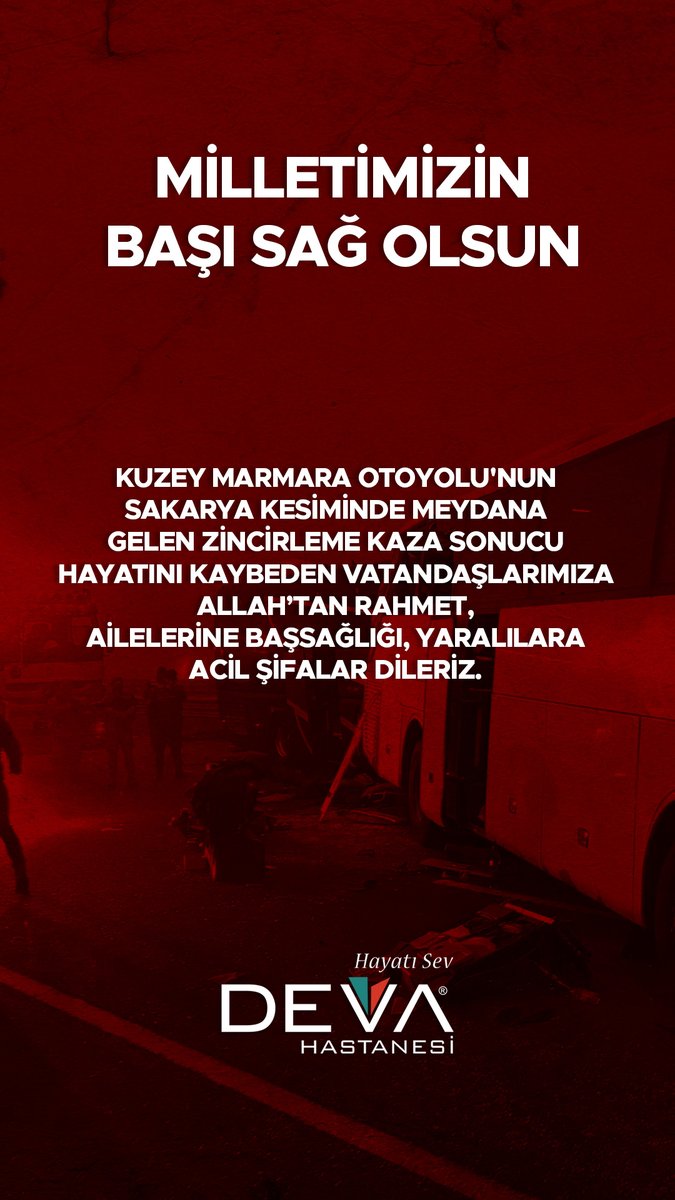 MİLLETİMİZİN
BAŞI SAĞ OLSUN

KUZEY MARMARA OTOYOLU'NUN SAKARYA KESİMİNDE MEYDANA GELEN ZİNCİRLEME KAZA SONUCU HAYATINI KAYBEDEN VATANDAŞLARIMIZA ALLAH'TAN RAHMET, AİLELERİNE BAŞSAĞLIĞI, YARALILARA ACİL ŞİFALAR DİLERİZ.

Hayatı Sev
DEVA®
HASTANESİ